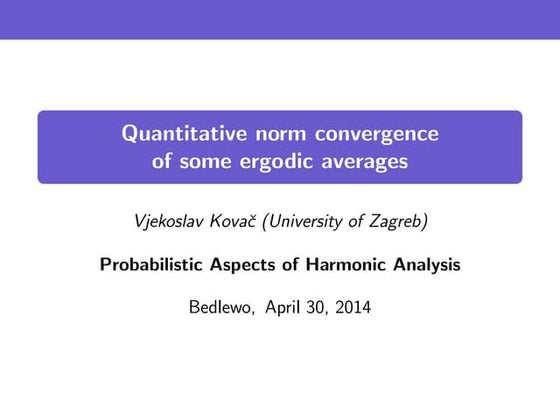 Quantitative norm convergence of some ergodic averages

Vjekoslav Kovač (University of Zagreb)

Probabilistic Aspects of Harmonic Analysis

Bedlewo, April 30, 2014